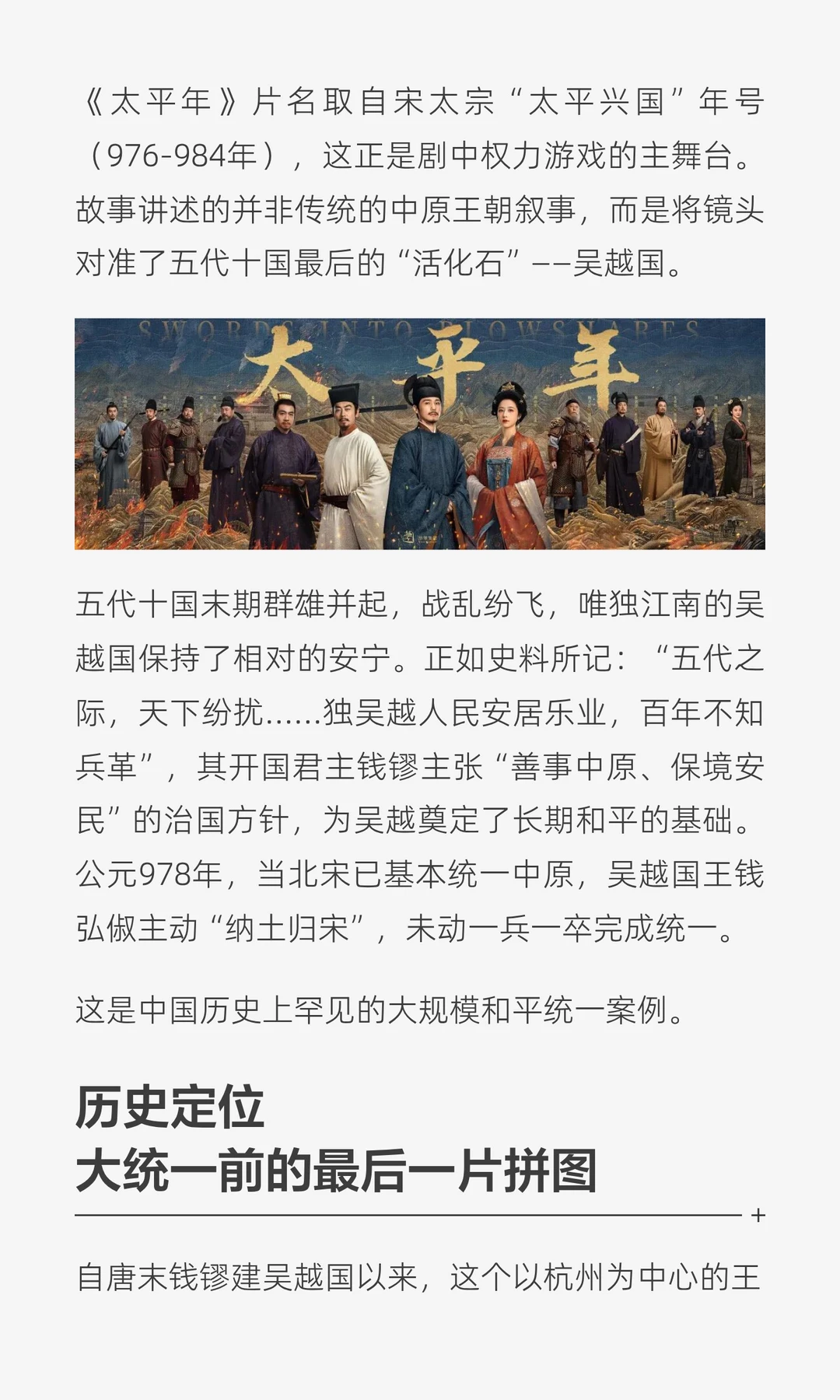 《太平年》片名取自宋太宗“太平兴国”年号（976-984年），这正是剧中权力游戏的主舞台。故事讲述的并非传统的中原王朝叙事，而是将镜头对准了五代十国最后的“活化石”——吴越国。

SWORDS INTO PLOWSHARES

太平年

五代十国末期群雄并起，战乱纷飞，唯独江南的吴越国保持了相对的安宁。正如史料所记：“五代之际，天下纷扰......独吴越人民安居乐业，百年不知兵革”，其开国君主钱镠主张“善事中原、保境安民”的治国方针，为吴越奠定了长期和平的基础。公元978年，当北宋已基本统一中原，吴越国王钱弘俶主动“纳土归宋”，未动一兵一卒完成统一。

这是中国历史上罕见的大规模和平统一案例。

历史定位
大统一前的最后一片拼图

+

自唐末钱镠建吴越国以来，这个以杭州为中心的王